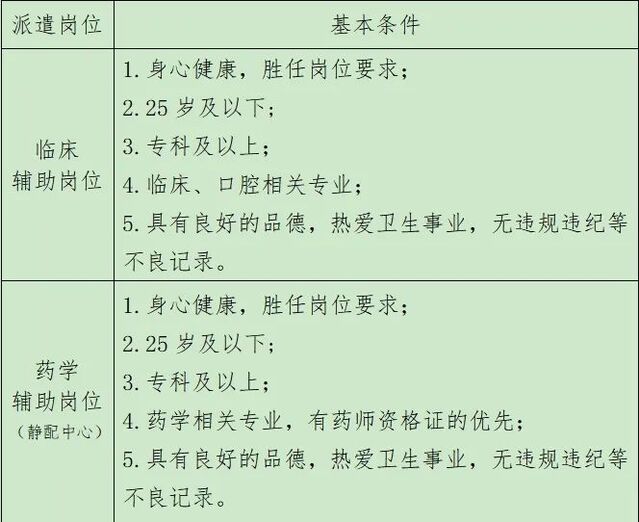 | 派遣岗位 | 基本条件 |
|---|---|
| 临床辅助岗位 | 1. 身心健康，胜任岗位要求；<br>2. 25 岁及以下；<br>3. 专科及以上；<br>4. 临床、口腔相关专业；<br>5. 具有良好的品德，热爱卫生事业，无违规违纪等不良记录。 |
| 药学辅助岗位（静配中心） | 1. 身心健康，胜任岗位要求；<br>2. 25 岁及以下；<br>3. 专科及以上；<br>4. 药学相关专业，有药师资格证的优先；<br>5. 具有良好的品德，热爱卫生事业，无违规违纪等不良记录。 |